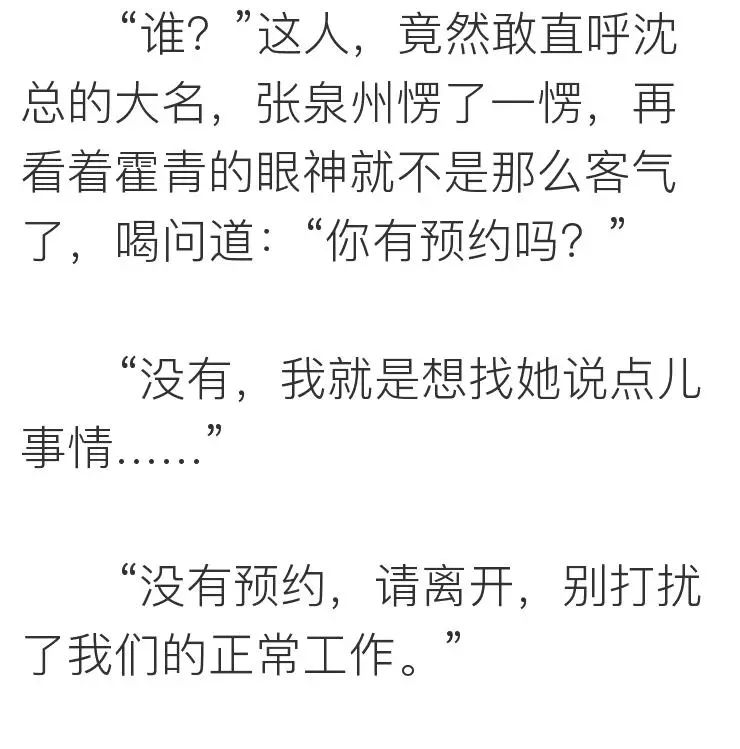 “谁？”这人，竟然敢直呼沈总的大名，张泉州愣了一愣，再看着霍青的眼神就不是那么客气了，喝问道：“你有预约吗？”

“没有，我就是想找她说点儿事情……”

“没有预约，请离开，别打扰了我们的正常工作。”